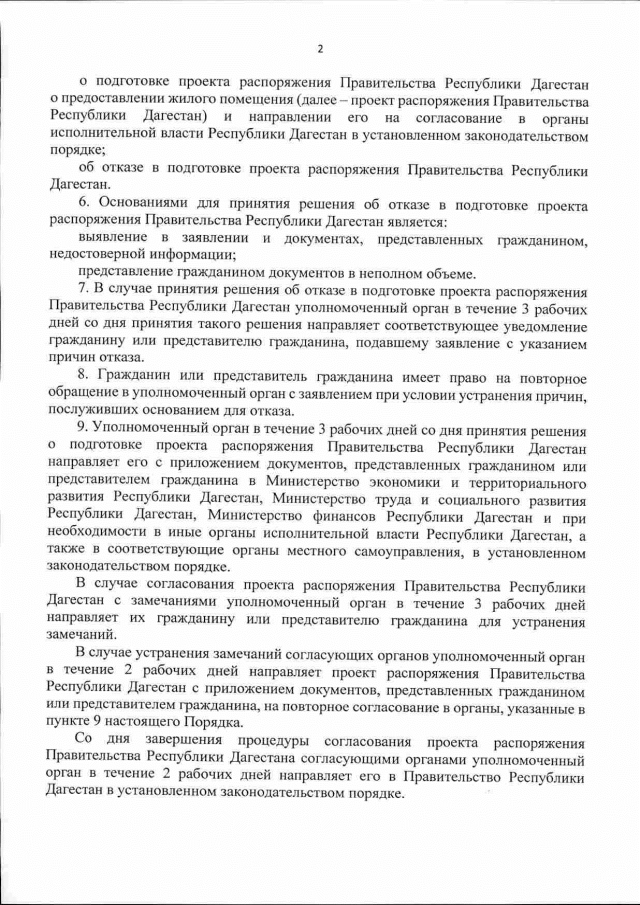 2

о подготовке проекта распоряжения Правительства Республики Дагестан о предоставлении жилого помещения (далее – проект распоряжения Правительства Республики Дагестан) и направлении его на согласование в органы исполнительной власти Республики Дагестан в установленном законодательством порядке;

об отказе в подготовке проекта распоряжения Правительства Республики Дагестан.

6. Основаниями для принятия решения об отказе в подготовке проекта распоряжения Правительства Республики Дагестан является:

выявление в заявлении и документах, представленных гражданином, недостоверной информации;

представление гражданином документов в неполном объеме.

7. В случае принятия решения об отказе в подготовке проекта распоряжения Правительства Республики Дагестан уполномоченный орган в течение 3 рабочих дней со дня принятия такого решения направляет соответствующее уведомление гражданину или представителю гражданина, подавшему заявление с указанием причин отказа.

8. Гражданин или представитель гражданина имеет право на повторное обращение в уполномоченный орган с заявлением при условии устранения причин, послуживших основанием для отказа.

9. Уполномоченный орган в течение 3 рабочих дней со дня принятия решения о подготовке проекта распоряжения Правительства Республики Дагестан направляет его с приложением документов, представленных гражданином или представителем гражданина в Министерство экономики и территориального развития Республики Дагестан, Министерство труда и социального развития Республики Дагестан, Министерство финансов Республики Дагестан и при необходимости в иные органы исполнительной власти Республики Дагестан, а также в соответствующие органы местного самоуправления, в установленном законодательством порядке.

В случае согласования проекта распоряжения Правительства Республики Дагестан с замечаниями уполномоченный орган в течение 3 рабочих дней направляет их гражданину или представителю гражданина для устранения замечаний.

В случае устранения замечаний согласующих органов уполномоченный орган в течение 2 рабочих дней направляет проект распоряжения Правительства Республики Дагестан с приложением документов, представленных гражданином или представителем гражданина, на повторное согласование в органы, указанные в пункте 9 настоящего Порядка.

Со дня завершения процедуры согласования проекта распоряжения Правительства Республики Дагестана согласующими органами уполномоченный орган в течение 2 рабочих дней направляет его в Правительство Республики Дагестан в установленном законодательством порядке.